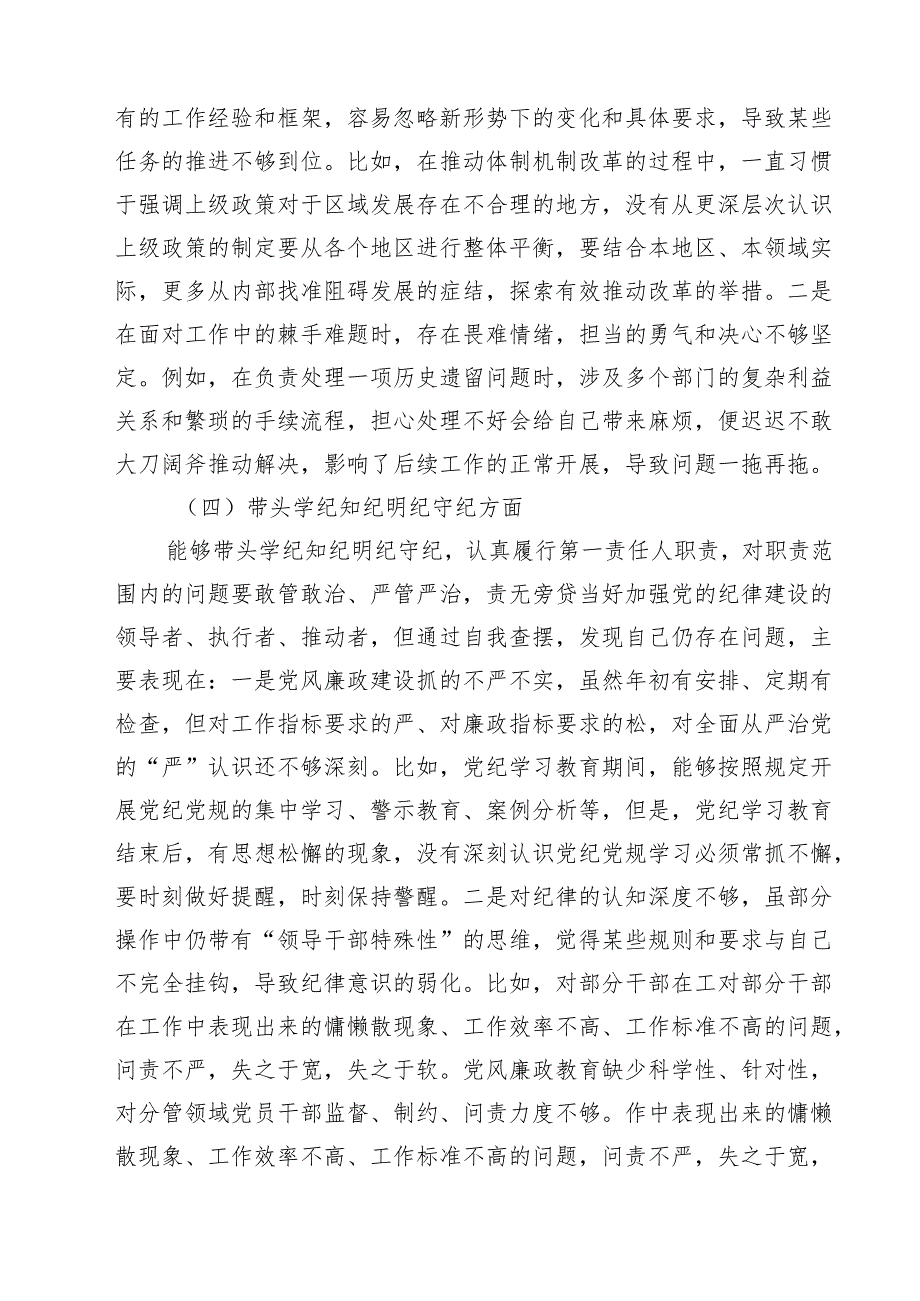 有的工作经验和框架，容易忽略新形势下的变化和具体要求，导致某些任务的推进不够到位。比如，在推动体制机制改革的过程中，一直习惯于强调上级政策对于区域发展存在不合理的地方，没有从更深层次认识上级政策的制定要从各个地区进行整体平衡，要结合本地区、本领域实际，更多从内部找准阻碍发展的症结，探索有效推动改革的举措。二是在面对工作中的棘手难题时，存在畏难情绪，担当的勇气和决心不够坚定。例如，在负责处理一项历史遗留问题时，涉及多个部门的复杂利益关系和繁琐的手续流程，担心处理不好会给自己带来麻烦，便迟迟不敢大刀阔斧推动解决，影响了后续工作的正常开展，导致问题一拖再拖。

（四）带头学纪知纪明纪守纪方面

能够带头学纪知纪明纪守纪，认真履行第一责任人职责，对职责范围内的问题要敢管敢治、严管严治，责无旁贷当好加强党的纪律建设的领导者、执行者、推动者，但通过自我查摆，发现自己仍存在问题，主要表现在：一是党风廉政建设抓的不严不实，虽然年初有安排、定期有检查，但对工作指标要求的严、对廉政指标要求的松，对全面从严治党的“严”认识还不够深刻。比如，党纪学习教育期间，能够按照规定开展党纪党规的集中学习、警示教育、案例分析等，但是，党纪学习教育结束后，有思想松懈的现象，没有深刻认识党纪党规学习必须常抓不懈，要时刻做好提醒，时刻保持警醒。二是对纪律的认知深度不够，虽部分操作中仍带有“领导干部特殊性”的思维，觉得某些规则和要求与自己不完全挂钩，导致纪律意识的弱化。比如，对部分干部在工对部分干部在工作中表现出来的慵懒散现象、工作效率不高、工作标准不高的问题，问责不严，失之于宽，失之于软。党风廉政教育缺少科学性、针对性，对分管领域党员干部监督、制约、问责力度不够。作中表现出来的慵懒散现象、工作效率不高、工作标准不高的问题，问责不严，失之于宽，